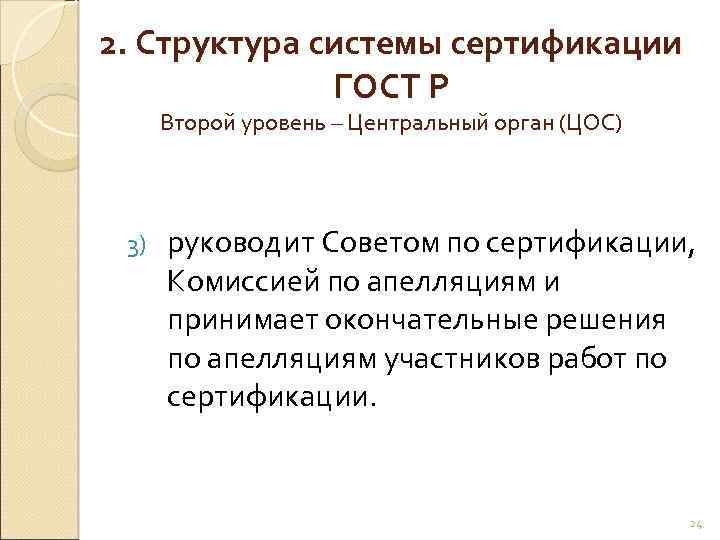 2. Структура системы сертификации ГОСТ Р

Второй уровень – Центральный орган (ЦОС)

3) руководит Советом по сертификации, Комиссией по апелляциям и принимает окончательные решения по апелляциям участников работ по сертификации.

24